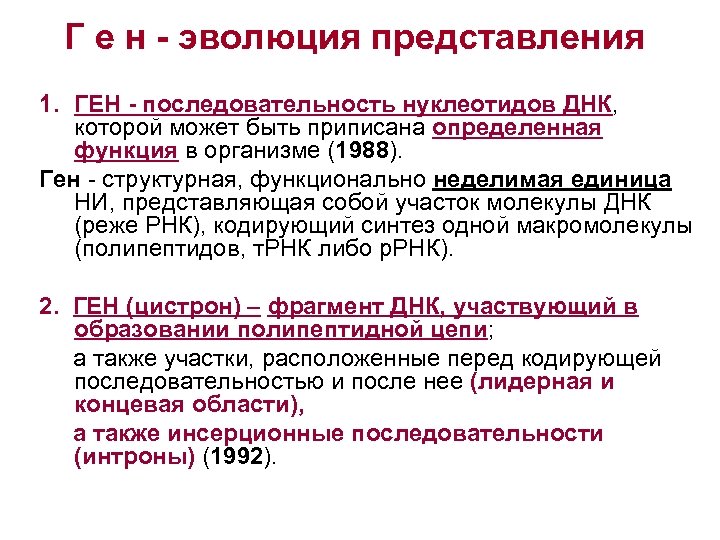 Г е н - эволюция представления

1. ГЕН - последовательность нуклеотидов ДНК, которой может быть приписана определенная функция в организме (1988).

Ген - структурная, функционально неделимая единица НИ, представляющая собой участок молекулы ДНК (реже РНК), кодирующий синтез одной макромолекулы (полипептидов, тРНК либо рРНК).

2. ГЕН (цистрон) – фрагмент ДНК, участвующий в образовании полипептидной цепи;

а также участки, расположенные перед кодирующей последовательностью и после нее (лидерная и концевая области),

а также инсерционные последовательности (интроны) (1992).